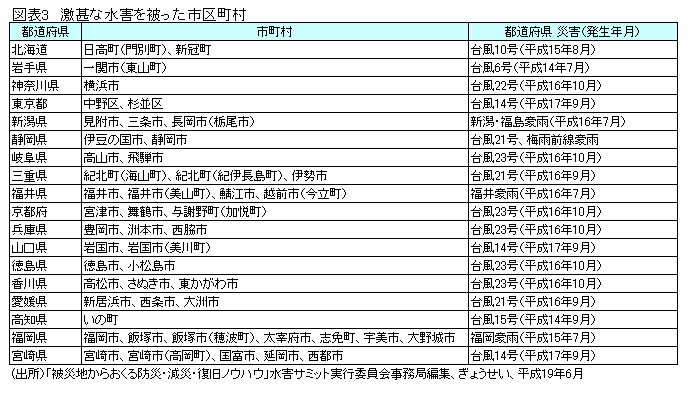 図表3　激甚な水害を被った市区町村

| 都道府県 | 市町村 | 都道府県 災害(発生年月) |
|---|---|---|
| 北海道 | 日高町(門別町)、新冠町 | 台風10号(平成15年8月) |
| 岩手県 | 一関市(東山町) | 台風6号(平成14年7月) |
| 神奈川県 | 横浜市 | 台風22号(平成16年10月) |
| 東京都 | 中野区、杉並区 | 台風14号(平成17年9月) |
| 新潟県 | 見附市、三条市、長岡市(栃尾市) | 新潟・福島豪雨(平成16年7月) |
| 静岡県 | 伊豆の国市、静岡市 | 台風21号、梅雨前線豪雨 |
| 岐阜県 | 高山市、飛騨市 | 台風23号(平成16年10月) |
| 三重県 | 紀北町(海山町)、紀北町(紀伊長島町)、伊勢市 | 台風21号(平成16年9月) |
| 福井県 | 福井市、福井市(美山町)、鯖江市、越前市(今立町) | 福井豪雨(平成16年7月) |
| 京都府 | 宮津市、舞鶴市、与謝野町(加悦町) | 台風23号(平成16年10月) |
| 兵庫県 | 豊岡市、洲本市、西脇市 | 台風23号(平成16年10月) |
| 山口県 | 岩国市、岩国市(美川町) | 台風14号(平成17年9月) |
| 徳島県 | 徳島市、小松島市 | 台風23号(平成16年10月) |
| 香川県 | 高松市、さぬき市、東かがわ市 | 台風23号(平成16年10月) |
| 愛媛県 | 新居浜市、西条市、大洲市 | 台風21号(平成16年9月) |
| 高知県 | いの町 | 台風15号(平成14年9月) |
| 福岡県 | 福岡市、飯塚市、飯塚市(穂波町)、太宰府市、志免町、宇美市、大野城市 | 福岡豪雨(平成15年7月) |
| 宮崎県 | 宮崎市、宮崎市(高岡町)、国富市、延岡市、西都市 | 台風14号(平成17年9月) |

(出所)「被災地からおくる防災・減災・復旧ノウハウ」水害サミット実行委員会事務局編集、ぎょうせい、平成19年6月